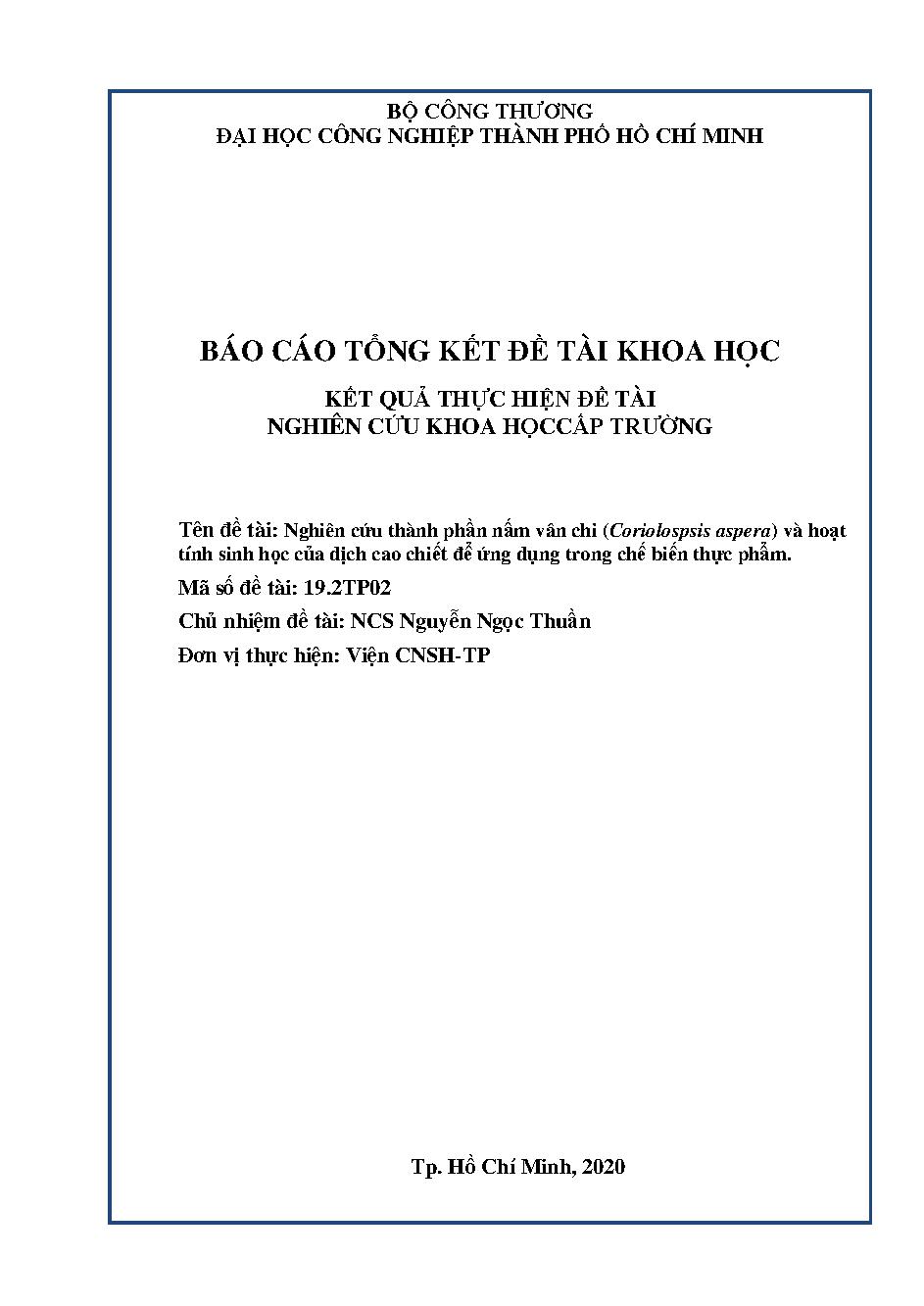 BỘ CÔNG THƯƠNG
ĐẠI HỌC CÔNG NGHIỆP THÀNH PHỐ HỒ CHÍ MINH

BÁO CÁO TỔNG KẾT ĐỀ TÀI KHOA HỌC

KẾT QUẢ THỰC HIỆN ĐỀ TÀI
NGHIÊN CỨU KHOA HỌCCẤP TRƯỜNG

Tên đề tài: Nghiên cứu thành phần nấm vân chi (Coriolospsis aspera) và hoạt tính sinh học của dịch cao chiết để ứng dụng trong chế biến thực phẩm.

Mã số đề tài: 19.2TP02

Chủ nhiệm đề tài: NCS Nguyễn Ngọc Thuần

Đơn vị thực hiện: Viện CNSH-TP

Tp. Hồ Chí Minh, 2020